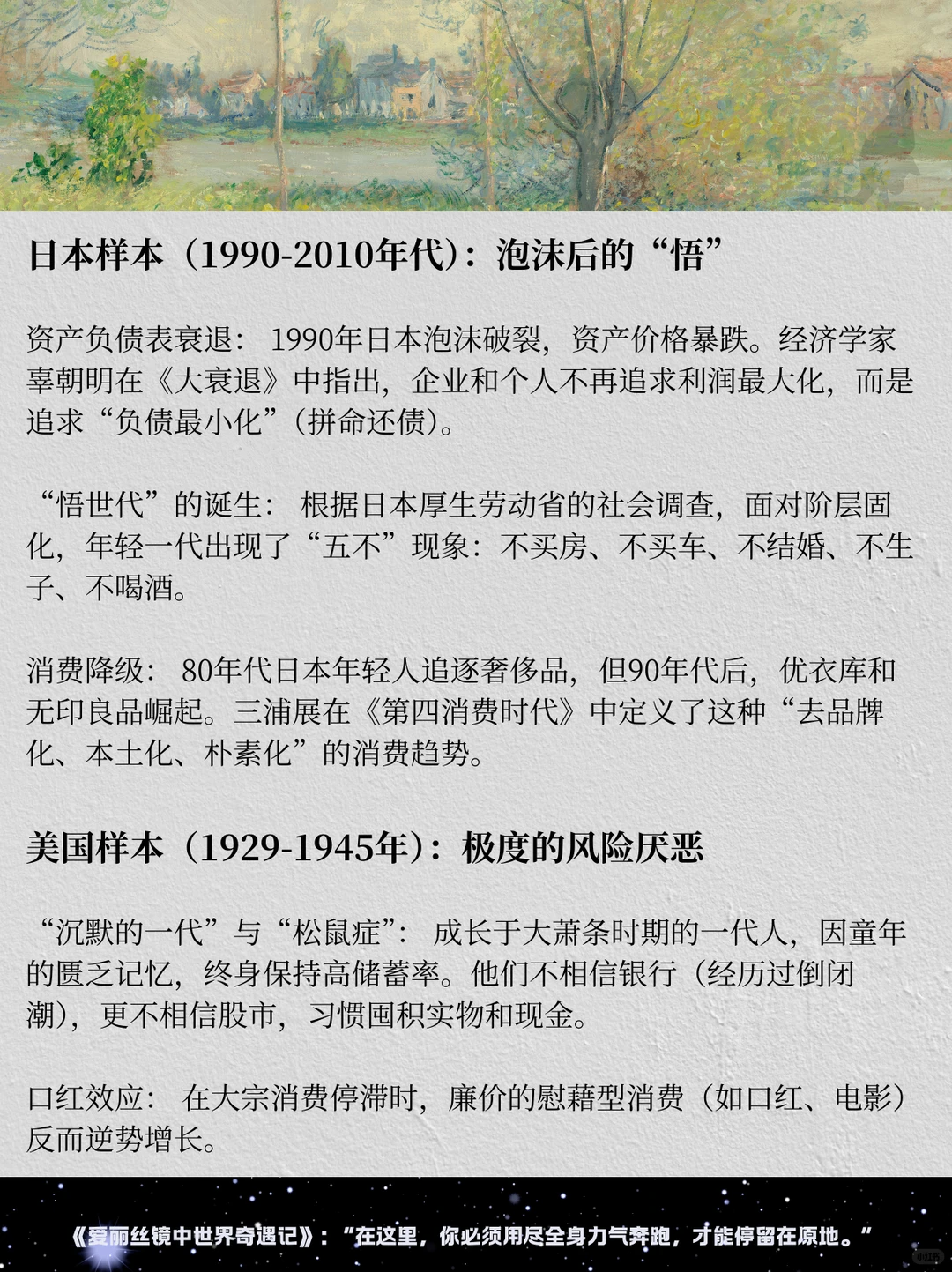 日本样本（1990-2010年代）：泡沫后的“悟”

资产负债表衰退：1990年日本泡沫破裂，资产价格暴跌。经济学家辜朝明在《大衰退》中指出，企业和个人不再追求利润最大化，而是追求“负债最小化”（拼命还债）。

“悟世代”的诞生：根据日本厚生劳动省的社会调查，面对阶层固化，年轻一代出现了“五不”现象：不买房、不买车、不结婚、不生子、不喝酒。

消费降级：80年代日本年轻人追逐奢侈品，但90年代后，优衣库和无印良品崛起。三浦展在《第四消费时代》中定义了这种“去品牌化、本土化、朴素化”的消费趋势。

美国样本（1929-1945年）：极度的风险厌恶

“沉默的一代”与“松鼠症”：成长于大萧条时期的一代人，因童年的匮乏记忆，终身保持高储蓄率。他们不相信银行（经历过倒闭潮），更不相信股市，习惯囤积实物和现金。

口红效应：在大宗消费停滞时，廉价的慰藉型消费（如口红、电影）反而逆势增长。

《爱丽丝镜中世界奇遇记》：“在这里，你必须用尽全身力气奔跑，才能停留在原地。”